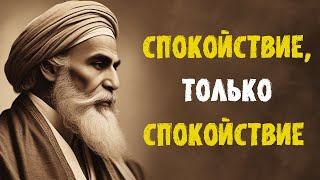 СПОКОЙСТВИЕ,
ТОЛЬКО
СПОКОЙСТВИЕ